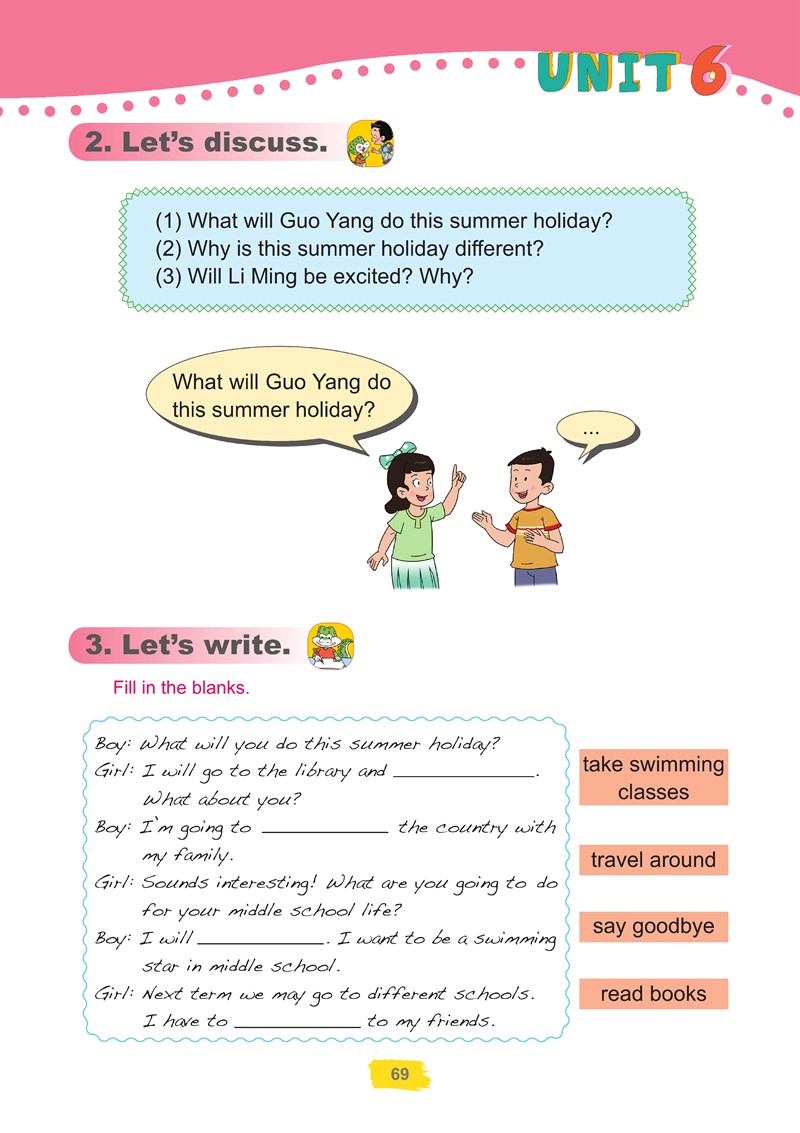 UNIT 6

2. Let's discuss.

(1) What will Guo Yang do this summer holiday?
(2) Why is this summer holiday different?
(3) Will Li Ming be excited? Why?

What will Guo Yang do this summer holiday?

...

3. Let's write.

Fill in the blanks.

Boy: What will you do this summer holiday?
Girl: I will go to the library and ____.
What about you?
Boy: I'm going to ____ the country with my family.
Girl: Sounds interesting! What are you going to do for your middle school life?
Boy: I will ____. I want to be a swimming star in middle school.
Girl: Next term we may go to different schools.
I have to ____ to my friends.

take swimming classes

travel around

say goodbye

read books

69